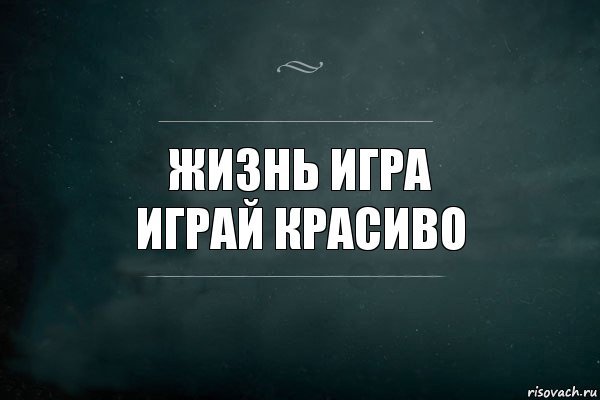 ЖИЗНЬ ИГРА
ИГРАЙ КРАСИВО

risovach.ru